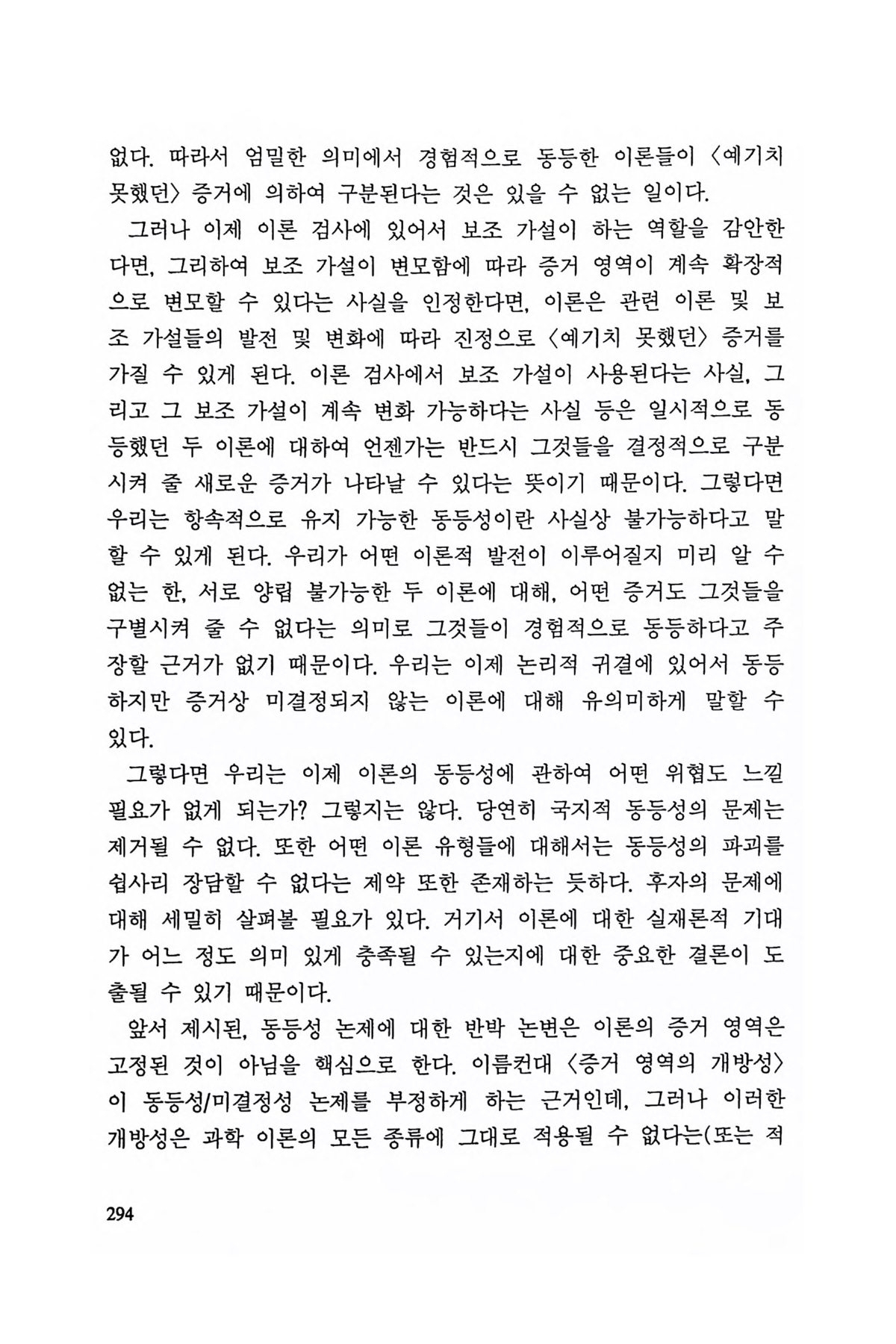 없다. 따라서 엄밀한 의미에서 경험적으로 동등한 이론들이 〈예기치 못했던〉 증거에 의하여 구분된다는 것은 있을 수 없는 일이다.

그러나 이제 이론 검사에 있어서 보조 가설이 하는 역할을 감안한다면, 그리하여 보조 가설이 변모함에 따라 증거 영역이 계속 확장적으로 변모할 수 있다는 사실을 인정한다면, 이론은 관련 이론 및 보조 가설들의 발전 및 변화에 따라 진정으로 〈예기치 못했던〉 증거를 가질 수 있게 된다. 이론 검사에서 보조 가설이 사용된다는 사실, 그리고 그 보조 가설이 계속 변화 가능하다는 사실 등은 일시적으로 동등했던 두 이론에 대하여 언젠가는 반드시 그것들을 결정적으로 구분시켜 줄 새로운 증거가 나타날 수 있다는 뜻이기 때문이다. 그렇다면 우리는 항속적으로 유지 가능한 동등성이란 사실상 불가능하다고 말할 수 있게 된다. 우리가 어떤 이론적 발전이 이루어질지 미리 알 수 없는 한, 서로 양립 불가능한 두 이론에 대해, 어떤 증거도 그것들을 구별시켜 줄 수 없다는 의미로 그것들이 경험적으로 동등하다고 주장할 근거가 없기 때문이다. 우리는 이제 논리적 귀결에 있어서 동등하지만 증거상 미결정되지 않는 이론에 대해 유의미하게 말할 수 있다.

그렇다면 우리는 이제 이론의 동등성에 관하여 어떤 위협도 느낄 필요가 없게 되는가? 그렇지는 않다. 당연히 국지적 동등성의 문제는 제거될 수 없다. 또한 어떤 이론 유형들에 대해서는 동등성의 파괴를 쉽사리 장담할 수 없다는 제약 또한 존재하는 듯하다. 후자의 문제에 대해 세밀히 살펴볼 필요가 있다. 거기서 이론에 대한 실재론적 기대가 어느 정도 의미 있게 충족될 수 있는지에 대한 중요한 결론이 도출될 수 있기 때문이다.

앞서 제시된, 동등성 논제에 대한 반박 논변은 이론의 증거 영역은 고정된 것이 아님을 핵심으로 한다. 이름컨대 〈증거 영역의 개방성〉이 동등성/미결정성 논제를 부정하게 하는 근거인데, 그러나 이러한 개방성은 과학 이론의 모든 종류에 그대로 적용될 수 없다는(또는 적

294